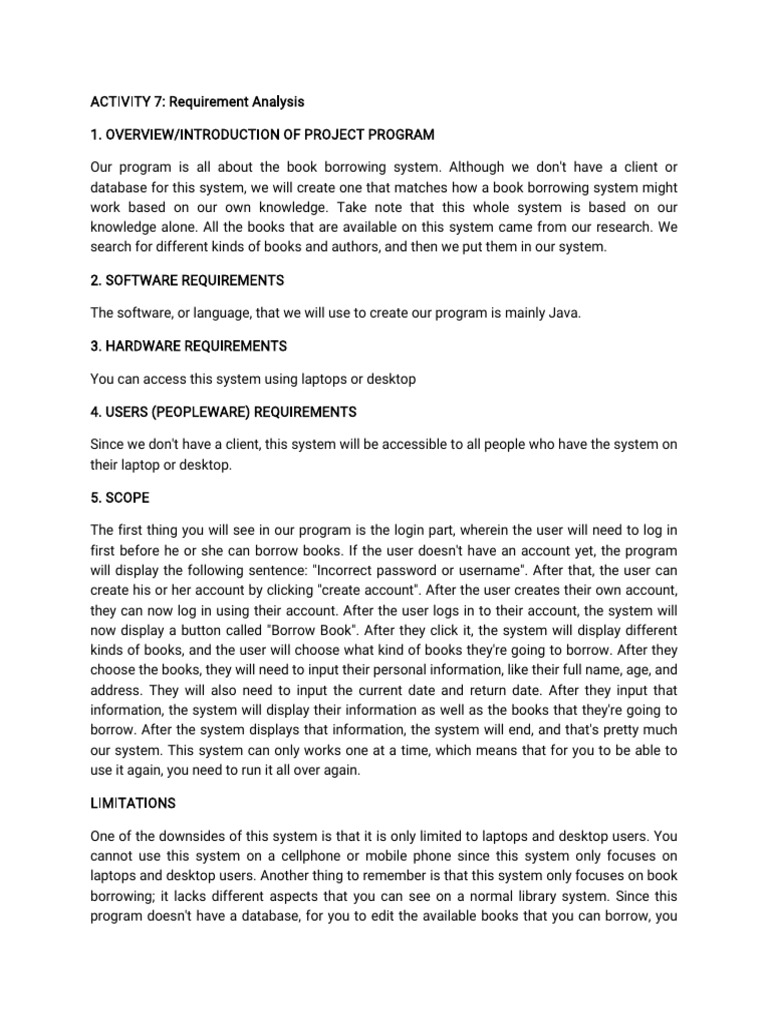 ACTIVITY 7: Requirement Analysis

1. OVERVIEW/INTRODUCTION OF PROJECT PROGRAM

Our program is all about the book borrowing system. Although we don't have a client or database for this system, we will create one that matches how a book borrowing system might work based on our own knowledge. Take note that this whole system is based on our knowledge alone. All the books that are available on this system came from our research. We search for different kinds of books and authors, and then we put them in our system.

2. SOFTWARE REQUIREMENTS

The software, or language, that we will use to create our program is mainly Java.

3. HARDWARE REQUIREMENTS

You can access this system using laptops or desktop

4. USERS (PEOPLEWARE) REQUIREMENTS

Since we don't have a client, this system will be accessible to all people who have the system on their laptop or desktop.

5. SCOPE

The first thing you will see in our program is the login part, wherein the user will need to log in first before he or she can borrow books. If the user doesn't have an account yet, the program will display the following sentence: "Incorrect password or username". After that, the user can create his or her account by clicking "create account". After the user creates their own account, they can now log in using their account. After the user logs in to their account, the system will now display a button called "Borrow Book". After they click it, the system will display different kinds of books, and the user will choose what kind of books they're going to borrow. After they choose the books, they will need to input their personal information, like their full name, age, and address. They will also need to input the current date and return date. After they input that information, the system will display their information as well as the books that they're going to borrow. After the system displays that information, the system will end, and that's pretty much our system. This system can only works one at a time, which means that for you to be able to use it again, you need to run it all over again.

LIMITATIONS

One of the downsides of this system is that it is only limited to laptops and desktop users. You cannot use this system on a cellphone or mobile phone since this system only focuses on laptops and desktop users. Another thing to remember is that this system only focuses on book borrowing; it lacks different aspects that you can see on a normal library system. Since this program doesn't have a database, for you to edit the available books that you can borrow, you